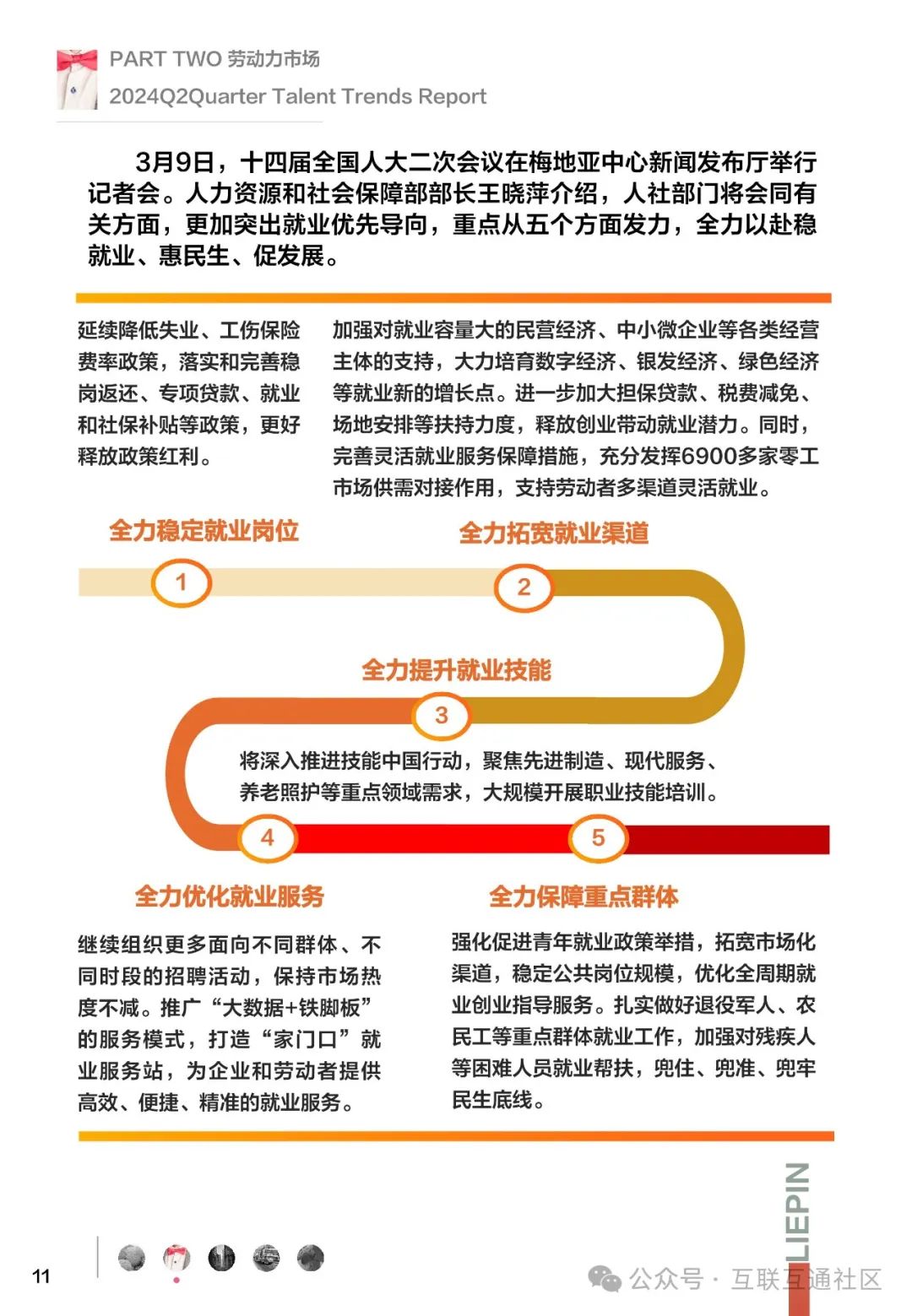 PART TWO 劳动力市场
2024Q2Quarter Talent Trends Report

3月9日，十四届全国人大二次会议在梅地亚中心新闻发布厅举行记者会。人力资源和社会保障部部长王晓萍介绍，人社部门将会同有关方面，更加突出就业优先导向，重点从五个方面发力，全力以赴稳就业、惠民生、促发展。

延续降低失业、工伤保险费率政策，落实和完善稳岗返还、专项贷款、就业和社保补贴等政策，更好释放政策红利。

加强对就业容量大的民营经济、中小微企业等各类经营主体的支持，大力培育数字经济、银发经济、绿色经济等就业新的增长点。进一步加大担保贷款、税费减免、场地安排等扶持力度，释放创业带动就业潜力。同时，完善灵活就业服务保障措施，充分发挥6900多家零工市场供需对接作用，支持劳动者多渠道灵活就业。

全力稳定就业岗位

全力拓宽就业渠道

1

2

全力提升就业技能

3

将深入推进技能中国行动，聚焦先进制造、现代服务、养老照护等重点领域需求，大规模开展职业技能培训。

4

5

全力优化就业服务

全力保障重点群体

继续组织更多面向不同群体、不同时段的招聘活动，保持市场热度不减。推广“大数据+铁脚板”的服务模式，打造“家门口”就业服务站，为企业和劳动者提供高效、便捷、精准的就业服务。

强化促进青年就业政策举措，拓宽市场化渠道，稳定公共岗位规模，优化全周期就业创业指导服务。扎实做好退役军人、农民工等重点群体就业工作，加强对残疾人等困难人员就业帮扶，兜住、兜准、兜牢民生底线。

LIEPIN

11

公众号 · 互联互通社区